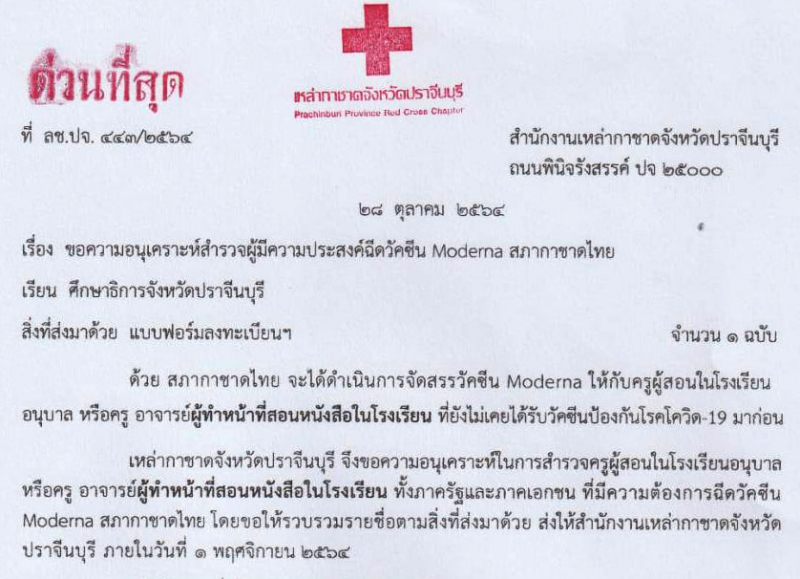 ด่วนที่สุด

เหล่ากาชาดจังหวัดปราจีนบุรี
Prachinburi Province Red Cross Chapter

ที่ ลช.ปจ. ๔๔๓/๒๕๖๔

สำนักงานเหล่ากาชาดจังหวัดปราจีนบุรี
ถนนพินิจรังสรรค์ ปจ ๒๕๐๐๐

๒๘ ตุลาคม ๒๕๖๔

เรื่อง ขอความอนุเคราะห์สำรวจผู้มีความประสงค์ฉีดวัคซีน Moderna สภากาชาดไทย

เรียน ศึกษาธิการจังหวัดปราจีนบุรี

สิ่งที่ส่งมาด้วย แบบฟอร์มลงทะเบียนฯ จำนวน ๑ ฉบับ

ด้วย สภากาชาดไทย จะได้ดำเนินการจัดสรรวัคซีน Moderna ให้กับครูผู้สอนในโรงเรียนอนุบาล หรือครู อาจารย์ผู้ทำหน้าที่สอนหนังสือในโรงเรียน ที่ยังไม่เคยได้รับวัคซีนป้องกันโรคโควิด-19 มาก่อน

เหล่ากาชาดจังหวัดปราจีนบุรี จึงขอความอนุเคราะห์ในการสำรวจครูผู้สอนในโรงเรียนอนุบาล หรือครู อาจารย์ผู้ทำหน้าที่สอนหนังสือในโรงเรียน ทั้งภาครัฐและภาคเอกชน ที่มีความต้องการฉีดวัคซีน Moderna สภากาชาดไทย โดยขอให้รวบรวมรายชื่อตามสิ่งที่ส่งมาด้วย ส่งให้สำนักงานเหล่ากาชาดจังหวัดปราจีนบุรี ภายในวันที่ ๑ พฤศจิกายน ๒๕๖๔